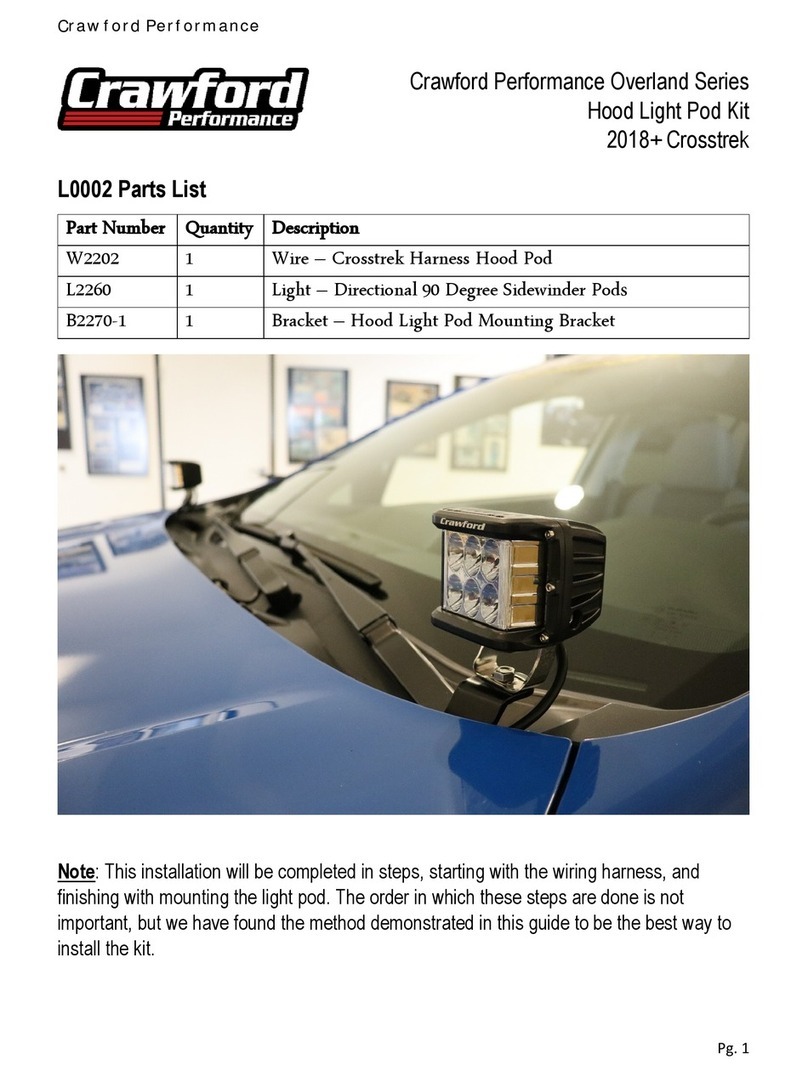 Crawford Performance

Crawford Performance

Crawford Performance Overland Series
Hood Light Pod Kit
2018+ Crosstrek

L0002 Parts List

| Part Number | Quantity | Description |
|---|---|---|
| W2202 | 1 | Wire – Crosstrek Harness Hood Pod |
| L2260 | 1 | Light – Directional 90 Degree Sidewinder Pods |
| B2270-1 | 1 | Bracket – Hood Light Pod Mounting Bracket |

Crawford

Note: This installation will be completed in steps, starting with the wiring harness, and finishing with mounting the light pod. The order in which these steps are done is not important, but we have found the method demonstrated in this guide to be the best way to install the kit.

Pg. 1